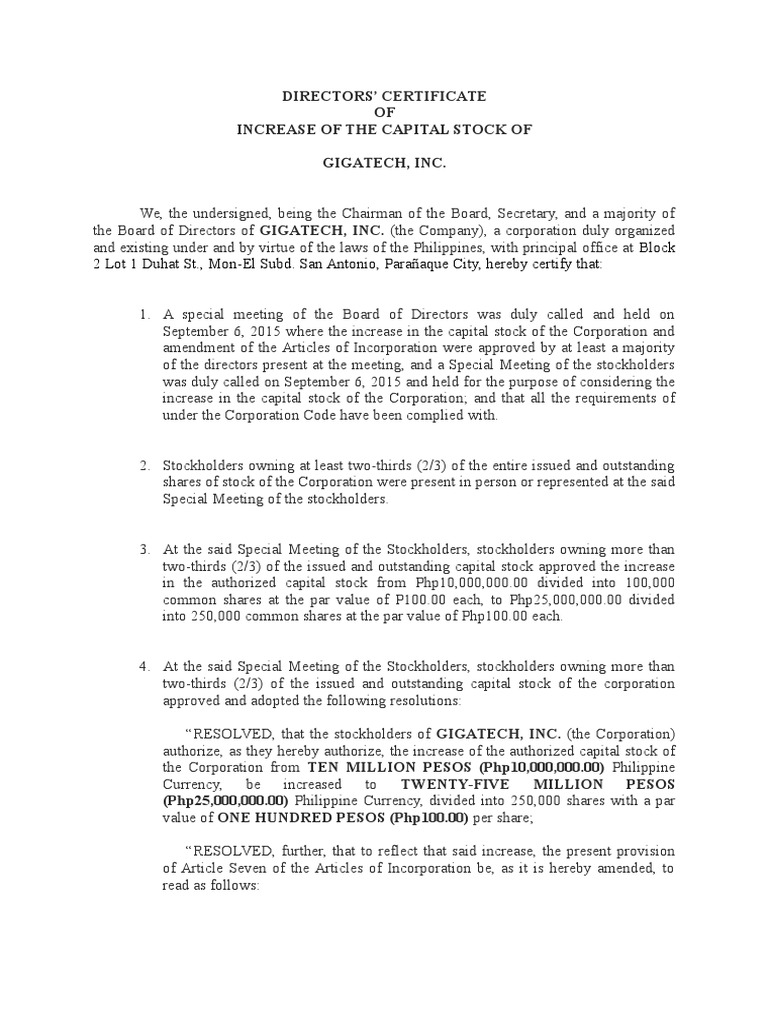 DIRECTORS' CERTIFICATE
OF
INCREASE OF THE CAPITAL STOCK OF

GIGATECH, INC.

We, the undersigned, being the Chairman of the Board, Secretary, and a majority of the Board of Directors of GIGATECH, INC. (the Company), a corporation duly organized and existing under and by virtue of the laws of the Philippines, with principal office at Block 2 Lot 1 Duhat St., Mon-El Subd. San Antonio, Parañaque City, hereby certify that:

1. A special meeting of the Board of Directors was duly called and held on September 6, 2015 where the increase in the capital stock of the Corporation and amendment of the Articles of Incorporation were approved by at least a majority of the directors present at the meeting, and a Special Meeting of the stockholders was duly called on September 6, 2015 and held for the purpose of considering the increase in the capital stock of the Corporation; and that all the requirements of under the Corporation Code have been complied with.

2. Stockholders owning at least two-thirds (2/3) of the entire issued and outstanding shares of stock of the Corporation were present in person or represented at the said Special Meeting of the stockholders.

3. At the said Special Meeting of the Stockholders, stockholders owning more than two-thirds (2/3) of the issued and outstanding capital stock approved the increase in the authorized capital stock from Php10,000,000.00 divided into 100,000 common shares at the par value of P100.00 each, to Php25,000,000.00 divided into 250,000 common shares at the par value of Php100.00 each.

4. At the said Special Meeting of the Stockholders, stockholders owning more than two-thirds (2/3) of the issued and outstanding capital stock of the corporation approved and adopted the following resolutions:

"RESOLVED, that the stockholders of GIGATECH, INC. (the Corporation) authorize, as they hereby authorize, the increase of the authorized capital stock of the Corporation from TEN MILLION PESOS (Php10,000,000.00) Philippine Currency, be increased to TWENTY-FIVE MILLION PESOS (Php25,000,000.00) Philippine Currency, divided into 250,000 shares with a par value of ONE HUNDRED PESOS (Php100.00) per share;

"RESOLVED, further, that to reflect that said increase, the present provision of Article Seven of the Articles of Incorporation be, as it is hereby amended, to read as follows: